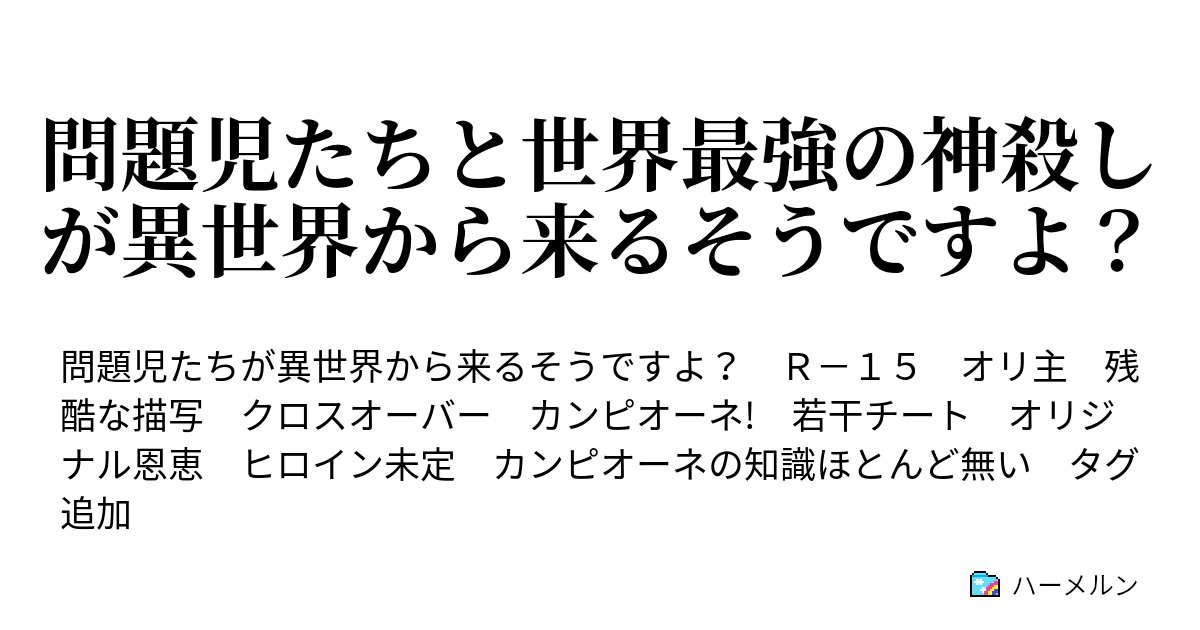 問題児たちと世界最強の神殺しが異世界から来るそうですよ？

問題児たちが異世界から来るそうですよ？　Ｒ－１５　オリ主　残酷な描写　クロスオーバー　カンピオーネ!　若干チート　オリジナル恩恵　ヒロイン未定　カンピオーネの知識ほとんど無い　タグ追加

ハーメルン